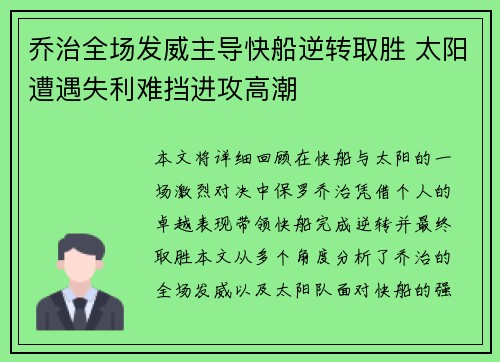 乔治全场发威主导快船逆转取胜 太阳遭遇失利难挡进攻高潮

本文将详细回顾在快船与太阳的一场激烈对决中保罗乔治凭借个人的卓越表现带领快船完成逆转并最终取胜本文从多个角度分析了乔治的全场发威以及太阳队面对快船的强